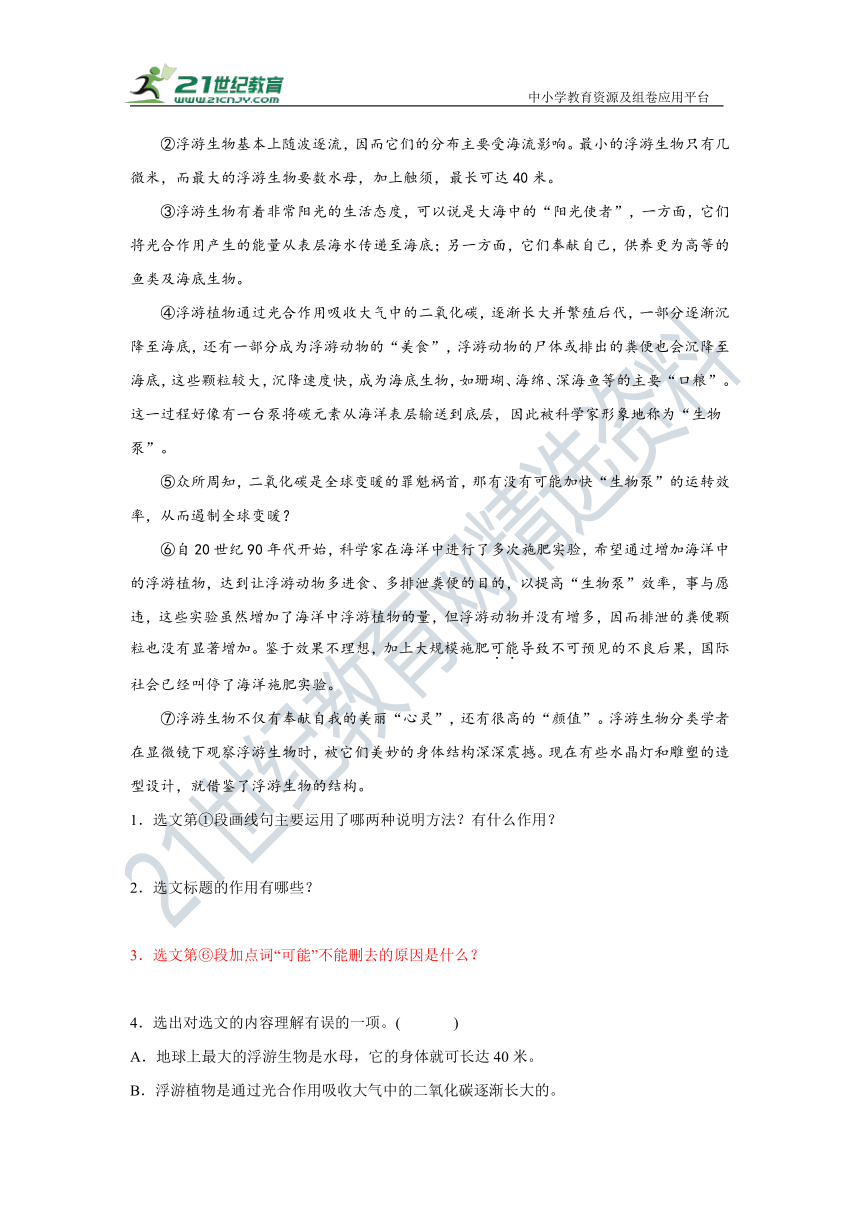 21世纪教育
www.21cnjy.com

中小学教育资源及组卷应用平台

②浮游生物基本上随波逐流，因而它们的分布主要受海流影响。最小的浮游生物只有几微米，而最大的浮游生物要数水母，加上触须，最长可达 40 米。

③浮游生物有着非常阳光的生活态度，可以说是大海中的“阳光使者”，一方面，它们将光合作用产生的能量从表层海水传递至海底；另一方面，它们奉献自己，供养更为高等的鱼类及海底生物。

④浮游植物通过光合作用吸收大气中的二氧化碳，逐渐长大并繁殖后代，一部分逐渐沉降至海底，还有一部分成为浮游动物的“美食”，浮游动物的尸体或排出的粪便也会沉降至海底，这些颗粒较大，沉降速度快，成为海底生物，如珊瑚、海绵、深海鱼等的主要“口粮”。这一过程好像有一台泵将碳元素从海洋表层输送到底层，因此被科学家形象地称为“生物泵”。

⑤众所周知，二氧化碳是全球变暖的罪魁祸首，那有没有可能加快“生物泵”的运转效率，从而遏制全球变暖？

⑥自 20 世纪 90 年代开始，科学家在海洋中进行了多次施肥实验，希望通过增加海洋中的浮游植物，达到让浮游动物多进食、多排泄粪便的目的，以提高“生物泵”效率，事与愿违，这些实验虽然增加了海洋中浮游植物的量，但浮游动物并没有增多，因而排泄的粪便颗粒也没有显著增加。鉴于效果不理想，加上大规模施肥可能导致不可预见的不良后果，国际社会已经叫停了海洋施肥实验。

⑦浮游生物不仅有奉献自我的美丽“心灵”，还有很高的“颜值”。浮游生物分类学者在显微镜下观察浮游生物时，被它们美妙的身体结构深深震撼。现在有些水晶灯和雕塑的造型设计，就借鉴了浮游生物的结构。

1．选文第①段画线句主要运用了哪两种说明方法？有什么作用？

2．选文标题的作用有哪些？

3．选文第⑥段加点词“可能”不能删去的原因是什么？

4．选出对选文的内容理解有误的一项。(　　)

A．地球上最大的浮游生物是水母，它的身体就可长达 40 米。

B．浮游植物是通过光合作用吸收大气中的二氧化碳逐渐长大的。

21世纪教育网精选资料